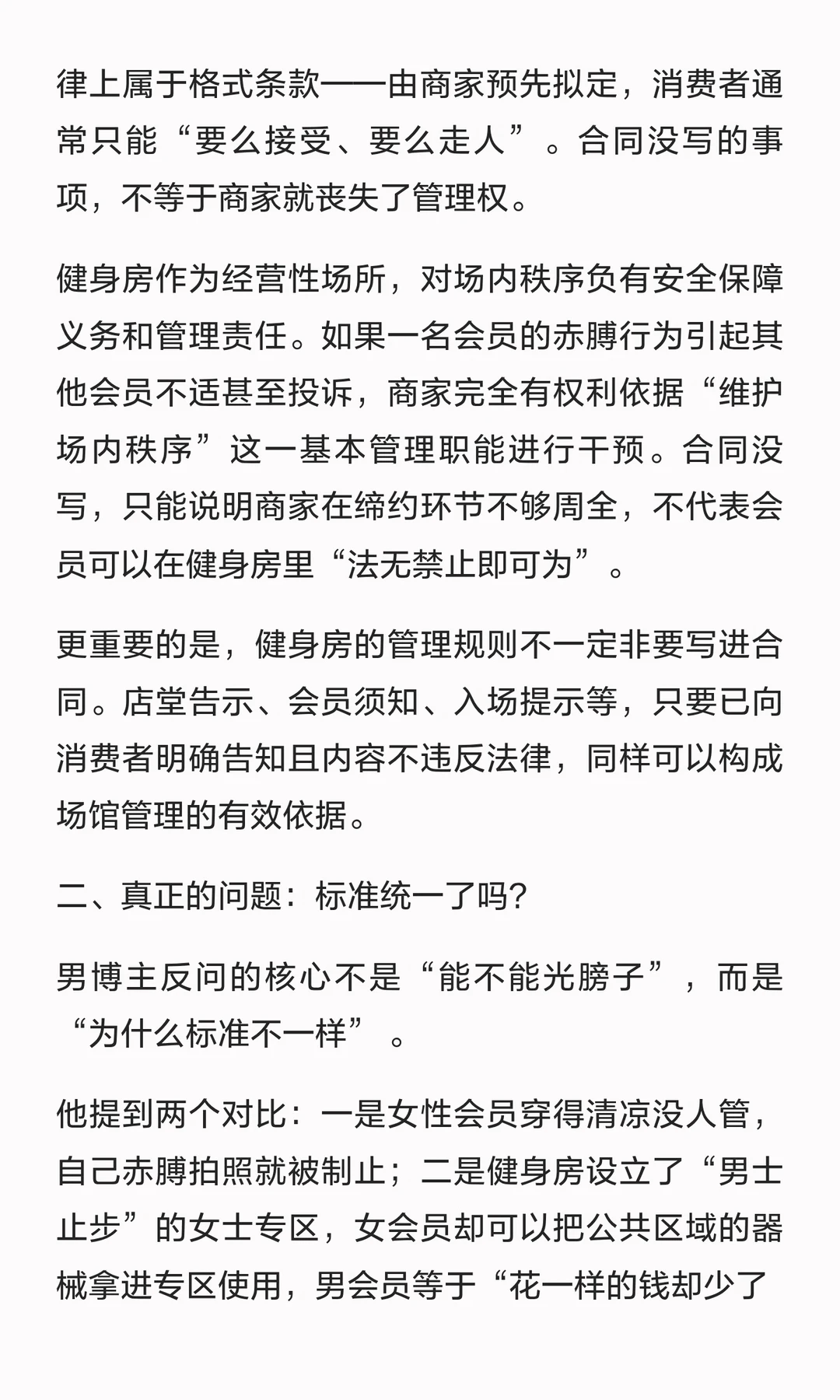 律上属于格式条款——由商家预先拟定，消费者通常只能“要么接受、要么走人”。合同没写的事项，不等于商家就丧失了管理权。

健身房作为经营性场所，对场内秩序负有安全保障义务和管理责任。如果一名会员的赤膊行为引起其他会员不适甚至投诉，商家完全有权利依据“维护场内秩序”这一基本管理职能进行干预。合同没写，只能说明商家在缔约环节不够周全，不代表会员可以在健身房里“法无禁止即可为”。

更重要的是，健身房的管理规则不一定非要写进合同。店堂告示、会员须知、入场提示等，只要已向消费者明确告知且内容不违反法律，同样可以构成场馆管理的有效依据。

二、真正的问题：标准统一了吗？

男博主反问的核心不是“能不能光膀子”，而是“为什么标准不一样”。

他提到两个对比：一是女性会员穿得清凉没人管，自己赤膊拍照就被制止；二是健身房设立了“男士止步”的女士专区，女会员却可以把公共区域的器械拿进专区使用，男会员等于“花一样的钱却少了